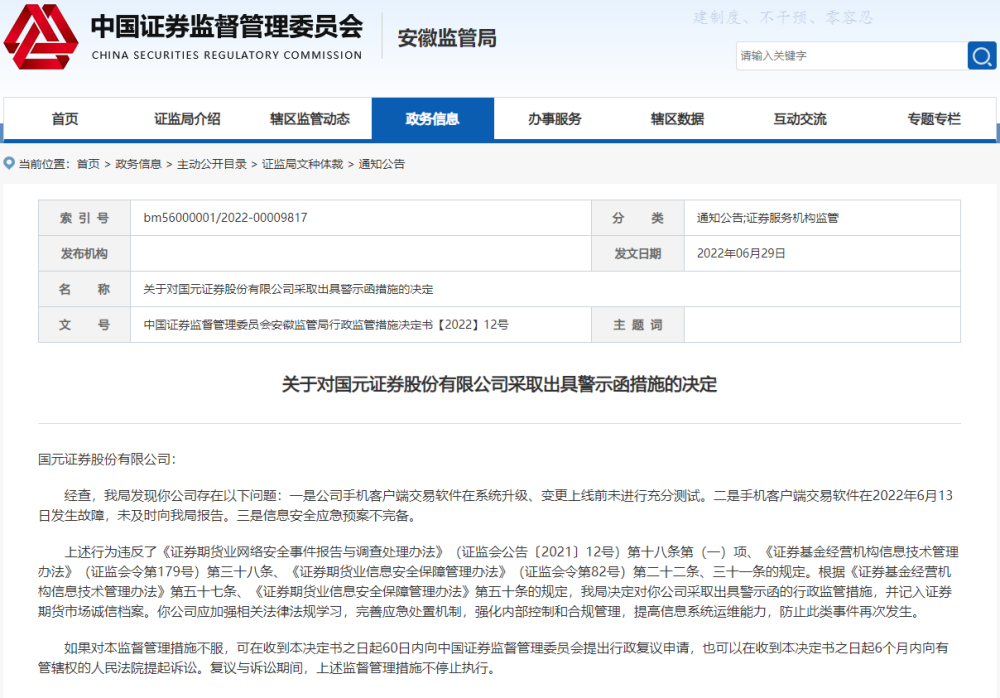 中国证券监督管理委员会
CHINA SECURITIES REGULATORY COMMISSION
安徽监管局
建制度、不干预、零容忍
请输入关键字

首页 证监局介绍 辖区监管动态 政务信息 办事服务 辖区数据 互动交流 专题专栏

当前位置：首页 > 政务信息 > 主动公开目录 > 证监局文种体裁 > 通知公告

| 索 引 号 | bm56000001/2022-00009817 | 分 类 | 通知公告;证券服务机构监管 |
|---|---|---|---|
| 发布机构 | | 发文日期 | 2022年06月29日 |
| 名 称 | 关于对国元证券股份有限公司采取出具警示函措施的决定 | | |
| 文 号 | 中国证券监督管理委员会安徽监管局行政监管措施决定书【2022】12号 | 主 题 词 | |

关于对国元证券股份有限公司采取出具警示函措施的决定

国元证券股份有限公司：

经查，我局发现你公司存在以下问题：一是公司手机客户端交易软件在系统升级、变更上线前未进行充分测试。二是手机客户端交易软件在2022年6月13日发生故障，未及时向我局报告。三是信息安全应急预案不完备。

上述行为违反了《证券期货业网络安全事件报告与调查处理办法》（证监会公告〔2021〕12号）第十八条第（一）项、《证券基金经营机构信息技术管理办法》（证监会令第179号）第三十八条、《证券期货业信息安全保障管理办法》（证监会令第82号）第二十二条、三十一条的规定。根据《证券基金经营机构信息技术管理办法》第五十七条、《证券期货业信息安全保障管理办法》第五十条的规定，我局决定对你公司采取出具警示函的行政监管措施，并记入证券期货市场诚信档案。你公司应加强相关法律法规学习，完善应急处置机制，强化内部控制和合规管理，提高信息系统运维能力，防止此类事件再次发生。

如果对本监督管理措施不服，可在收到本决定书之日起60日内向中国证券监督管理委员会提出行政复议申请，也可以在收到本决定书之日起6个月内向有管辖权的人民法院提起诉讼。复议与诉讼期间，上述监督管理措施不停止执行。